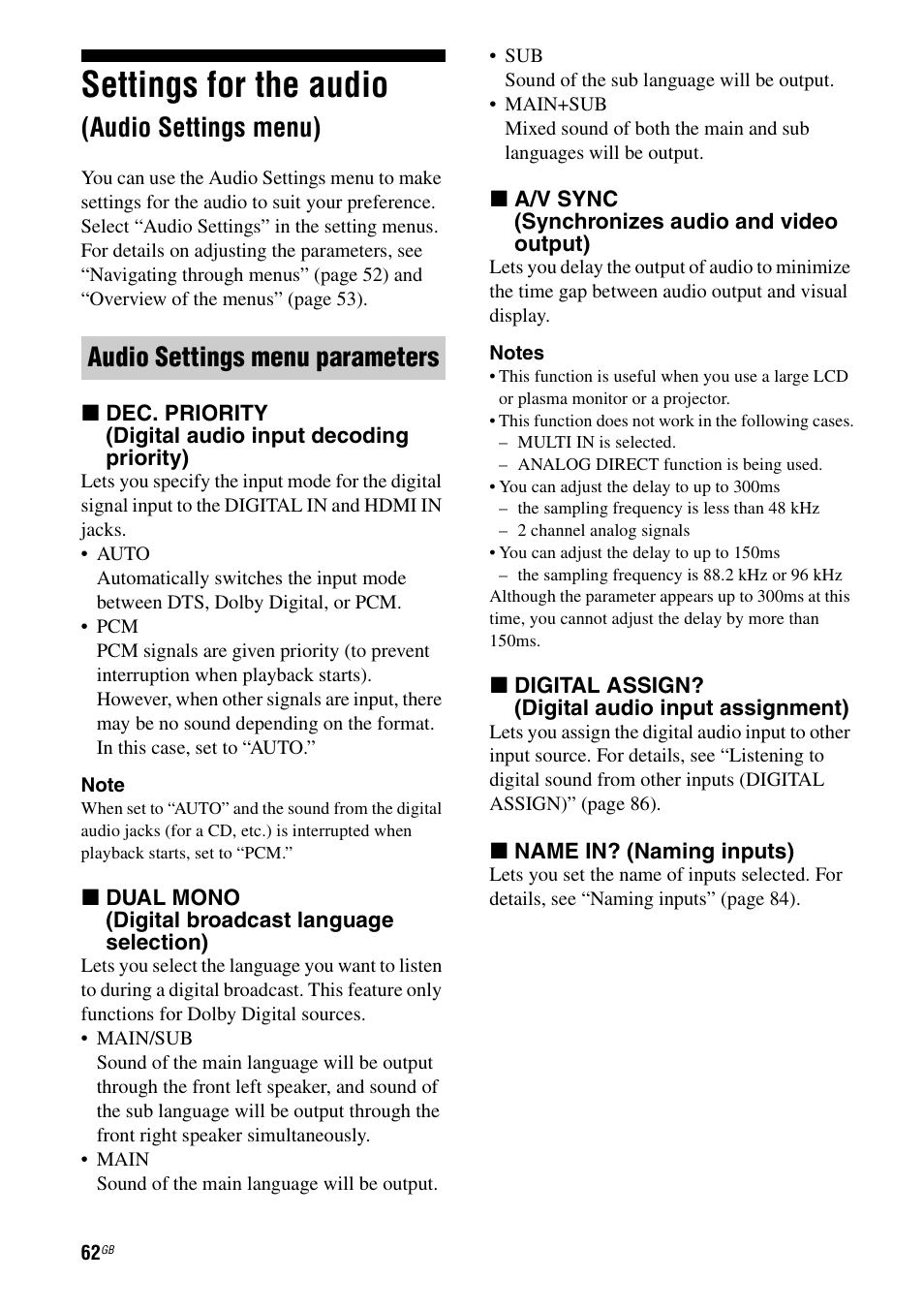 Settings for the audio
(Audio Settings menu)

You can use the Audio Settings menu to make settings for the audio to suit your preference. Select “Audio Settings” in the setting menus. For details on adjusting the parameters, see “Navigating through menus” (page 52) and “Overview of the menus” (page 53).

Audio Settings menu parameters

■ DEC. PRIORITY (Digital audio input decoding priority)
Lets you specify the input mode for the digital signal input to the DIGITAL IN and HDMI IN jacks.
• AUTO
Automatically switches the input mode between DTS, Dolby Digital, or PCM.
• PCM
PCM signals are given priority (to prevent interruption when playback starts). However, when other signals are input, there may be no sound depending on the format. In this case, set to “AUTO.”

Note
When set to “AUTO” and the sound from the digital audio jacks (for a CD, etc.) is interrupted when playback starts, set to “PCM.”

■ DUAL MONO (Digital broadcast language selection)
Lets you select the language you want to listen to during a digital broadcast. This feature only functions for Dolby Digital sources.
• MAIN/SUB
Sound of the main language will be output through the front left speaker, and sound of the sub language will be output through the front right speaker simultaneously.
• MAIN
Sound of the main language will be output.
• SUB
Sound of the sub language will be output.
• MAIN+SUB
Mixed sound of both the main and sub languages will be output.

■ A/V SYNC (Synchronizes audio and video output)
Lets you delay the output of audio to minimize the time gap between audio output and visual display.

Notes
• This function is useful when you use a large LCD or plasma monitor or a projector.
• This function does not work in the following cases.
– MULTI IN is selected.
– ANALOG DIRECT function is being used.
• You can adjust the delay to up to 300ms
– the sampling frequency is less than 48 kHz
– 2 channel analog signals
• You can adjust the delay to up to 150ms
– the sampling frequency is 88.2 kHz or 96 kHz
Although the parameter appears up to 300ms at this time, you cannot adjust the delay by more than 150ms.

■ DIGITAL ASSIGN? (Digital audio input assignment)
Lets you assign the digital audio input to other input source. For details, see “Listening to digital sound from other inputs (DIGITAL ASSIGN)” (page 86).

■ NAME IN? (Naming inputs)
Lets you set the name of inputs selected. For details, see “Naming inputs” (page 84).

62GB